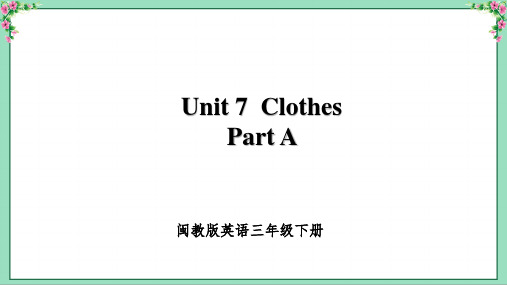 Unit 7 Clothes
Part A

闽教版英语三年级下册